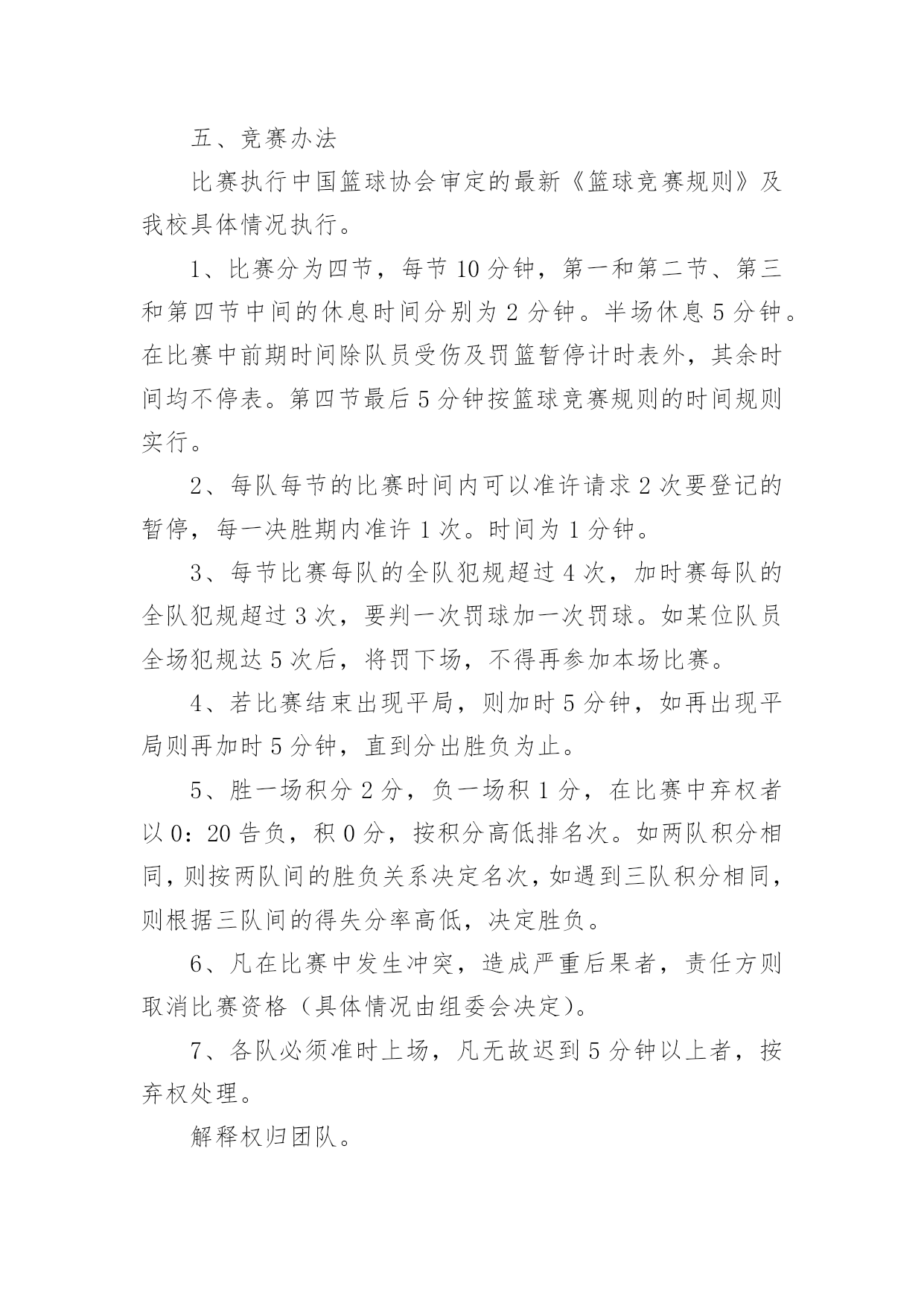 五、竞赛办法

比赛执行中国篮球协会审定的最新《篮球竞赛规则》及我校具体情况执行。

1、比赛分为四节，每节 10 分钟，第一和第二节、第三和第四节中间的休息时间分别为 2 分钟。半场休息 5 分钟。在比赛中前期时间除队员受伤及罚篮暂停计时表外，其余时间均不停表。第四节最后 5 分钟按篮球竞赛规则的时间规则实行。

2、每队每节的比赛时间内可以准许请求 2 次要登记的暂停，每一决胜期内准许 1 次。时间为 1 分钟。

3、每节比赛每队的全队犯规超过 4 次，加时赛每队的全队犯规超过 3 次，要判一次罚球加一次罚球。如某位队员全场犯规达 5 次后，将罚下场，不得再参加本场比赛。

4、若比赛结束出现平局，则加时 5 分钟，如再出现平局则再加时 5 分钟，直到分出胜负为止。

5、胜一场积分 2 分，负一场积 1 分，在比赛中弃权者以 0：20 告负，积 0 分，按积分高低排名次。如两队积分相同，则按两队间的胜负关系决定名次，如遇到三队积分相同，则根据三队间的得失分率高低，决定胜负。

6、凡在比赛中发生冲突，造成严重后果者，责任方则取消比赛资格（具体情况由组委会决定）。

7、各队必须准时上场，凡无故迟到 5 分钟以上者，按弃权处理。

解释权归团队。